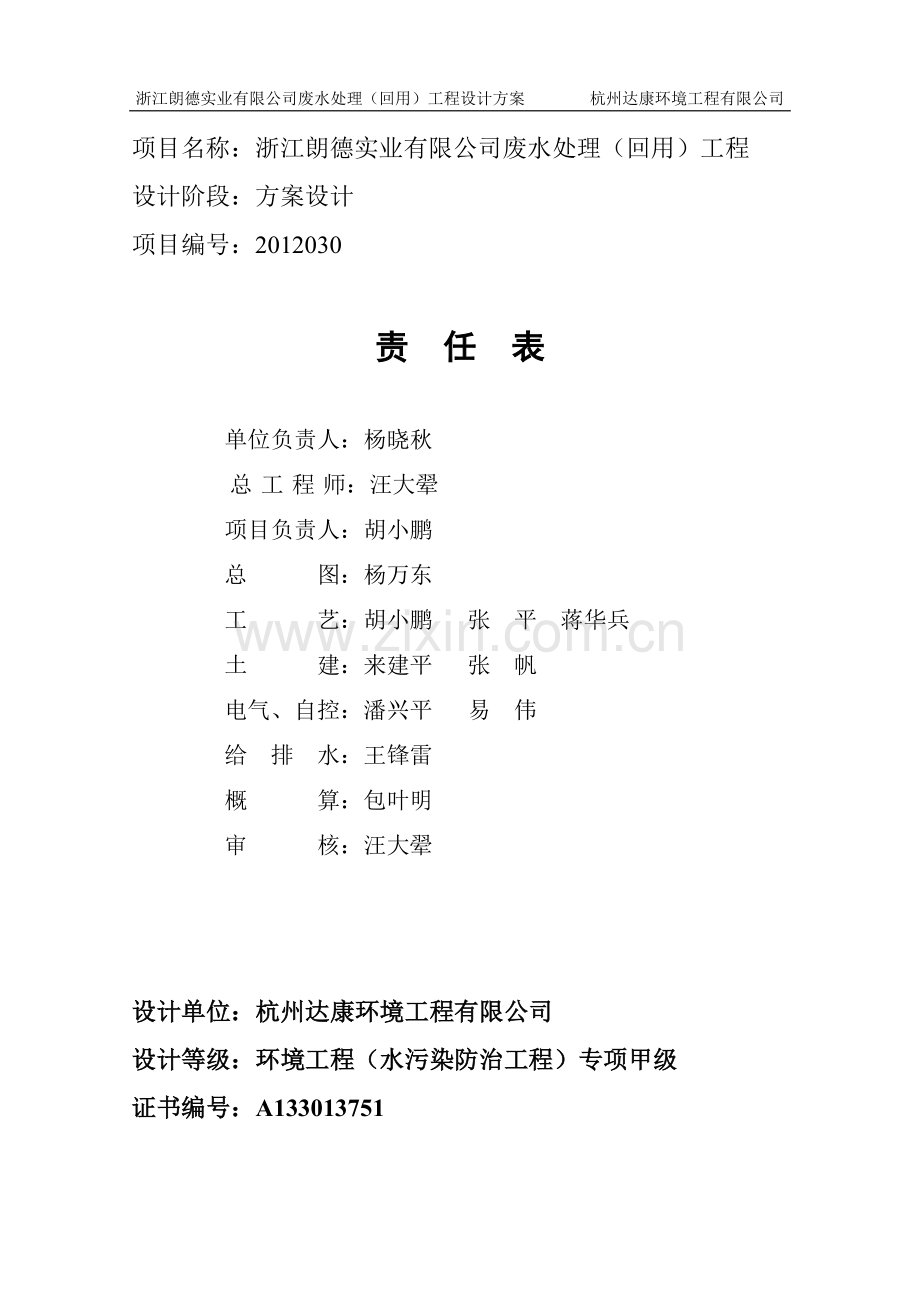 浙江朗德实业有限公司废水处理（回用）工程设计方案　　杭州达康环境工程有限公司

项目名称：浙江朗德实业有限公司废水处理（回用）工程
设计阶段：方案设计
项目编号：2012030

责　任　表

单位负责人：杨晓秋
总 工 程 师：汪大翚
项目负责人：胡小鹏
总　　　图：杨万东
工　　　艺：胡小鹏　张　平　蒋华兵
土　　　建：来建平　张　帆
电气、自控：潘兴平　易　伟
给　排　水：王锋雷
概　　　算：包叶明
审　　　核：汪大翚

www.zixin.com.cn

设计单位：杭州达康环境工程有限公司
设计等级：环境工程（水污染防治工程）专项甲级
证书编号：A133013751